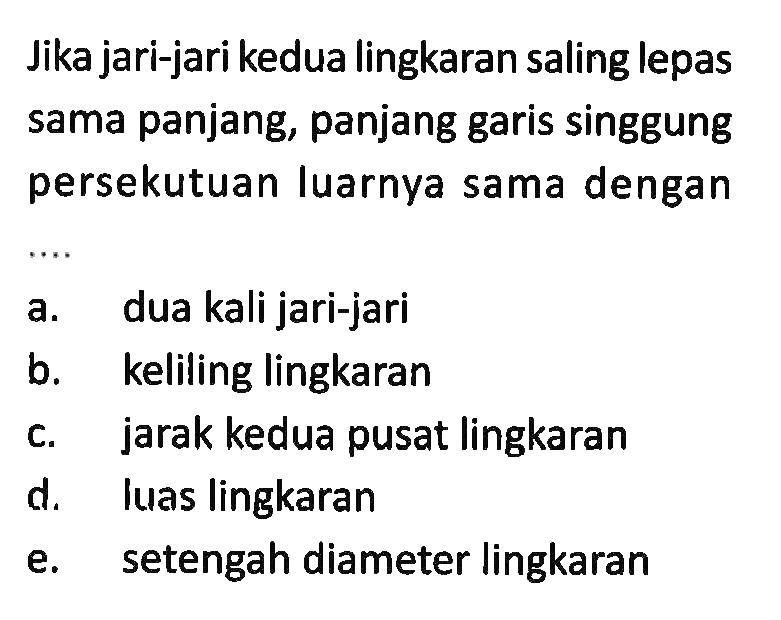 Jika jari-jari kedua lingkaran saling lepas sama panjang, panjang garis singgung persekutuan luarnya sama dengan ....

a. dua kali jari-jari
b. keliling lingkaran
c. jarak kedua pusat lingkaran
d. luas lingkaran
e. setengah diameter lingkaran